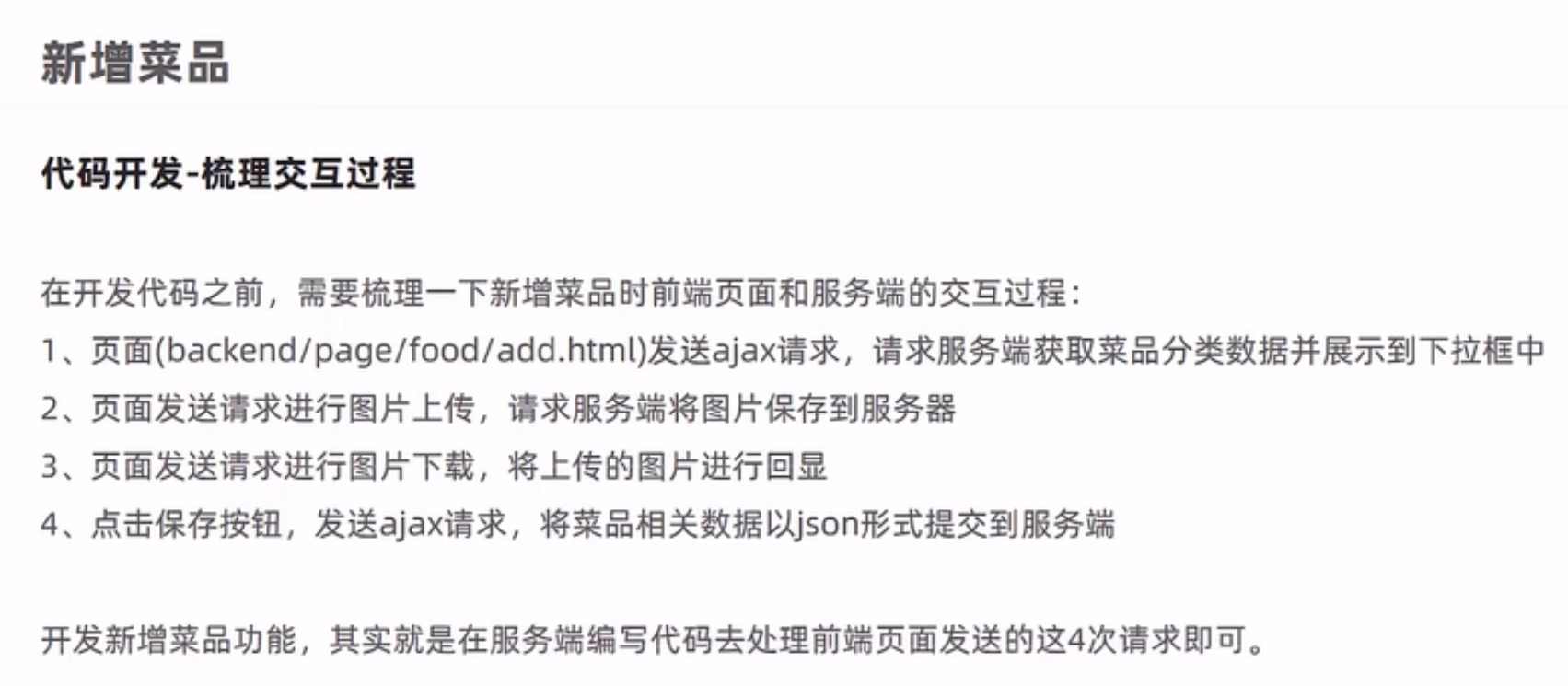 新增菜品

代码开发-梳理交互过程

在开发代码之前，需要梳理一下新增菜品时前端页面和服务端的交互过程：
1、页面(backend/page/food/add.html)发送ajax请求，请求服务端获取菜品分类数据并展示到下拉框中
2、页面发送请求进行图片上传，请求服务端将图片保存到服务器
3、页面发送请求进行图片下载，将上传的图片进行回显
4、点击保存按钮，发送ajax请求，将菜品相关数据以json形式提交到服务端

开发新增菜品功能，其实就是在服务端编写代码去处理前端页面发送的这4次请求即可。